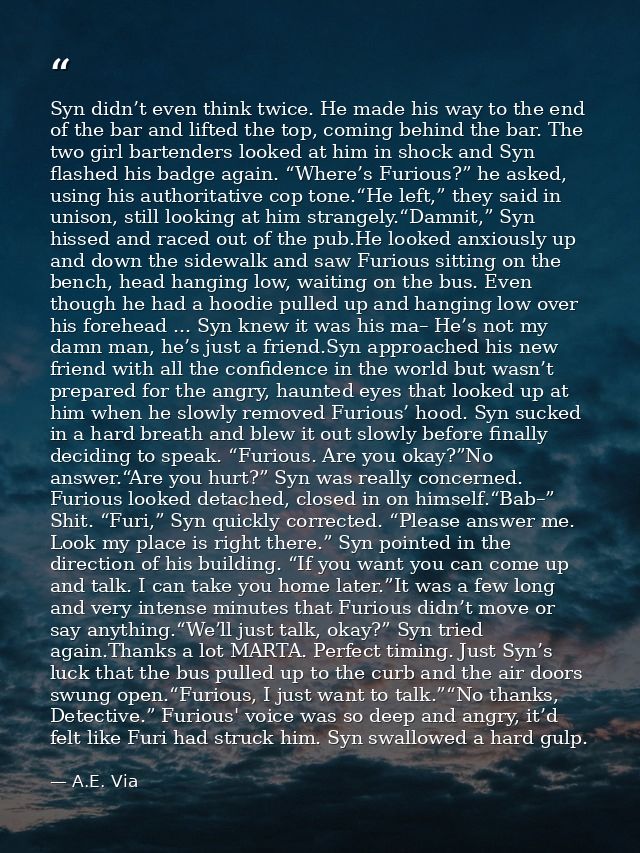 “

Syn didn’t even think twice. He made his way to the end of the bar and lifted the top, coming behind the bar. The two girl bartenders looked at him in shock and Syn flashed his badge again. “Where’s Furious?” he asked, using his authoritative cop tone.“He left,” they said in unison, still looking at him strangely.“Damnit,” Syn hissed and raced out of the pub.He looked anxiously up and down the sidewalk and saw Furious sitting on the bench, head hanging low, waiting on the bus. Even though he had a hoodie pulled up and hanging low over his forehead ... Syn knew it was his ma– He’s not my damn man, he’s just a friend.Syn approached his new friend with all the confidence in the world but wasn’t prepared for the angry, haunted eyes that looked up at him when he slowly removed Furious’ hood. Syn sucked in a hard breath and blew it out slowly before finally deciding to speak. “Furious. Are you okay?”No answer.“Are you hurt?” Syn was really concerned. Furious looked detached, closed in on himself.“Bab–” Shit. “Furi,” Syn quickly corrected. “Please answer me. Look my place is right there.” Syn pointed in the direction of his building. “If you want you can come up and talk. I can take you home later.”It was a few long and very intense minutes that Furious didn’t move or say anything.“We’ll just talk, okay?” Syn tried again.Thanks a lot MARTA. Perfect timing. Just Syn’s luck that the bus pulled up to the curb and the air doors swung open.“Furious, I just want to talk.”“No thanks, Detective.” Furious' voice was so deep and angry, it’d felt like Furi had struck him. Syn swallowed a hard gulp.

— A.E. Via